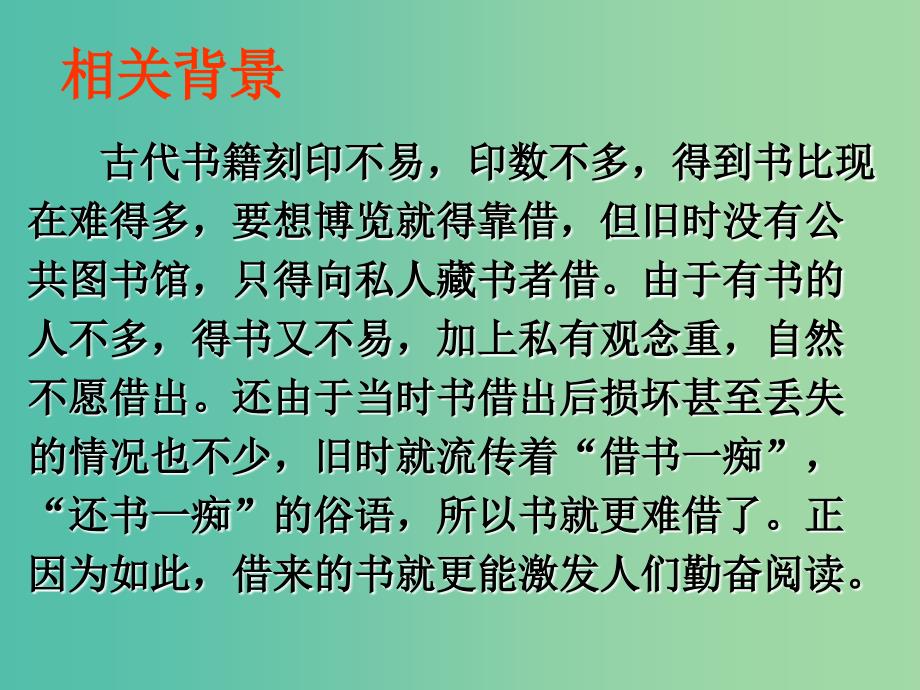 相关背景

古代书籍刻印不易，印数不多，得到书比现在难得多，要想博览就得靠借，但旧时没有公共图书馆，只得向私人藏书者借。由于有书的人不多，得书又不易，加上私有观念重，自然不愿借出。还由于当时书借出后损坏甚至丢失的情况也不少，旧时就流传着“借书一痴”，“还书一痴”的俗语，所以书就更难借了。正因为如此，借来的书就更能激发人们勤奋阅读。